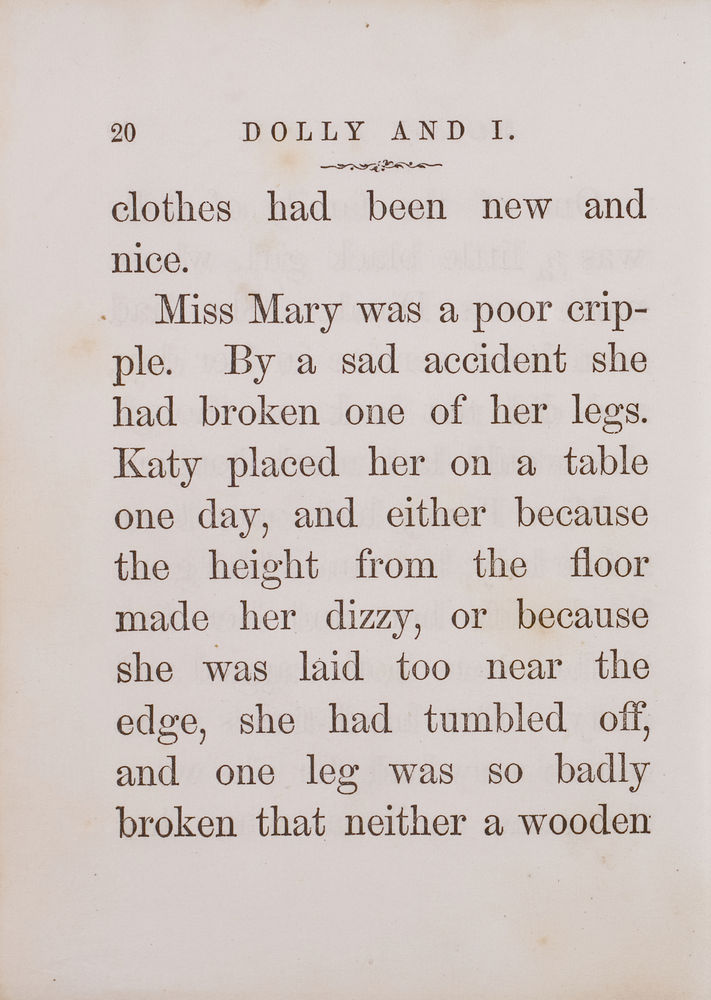 20 DOLLY AND I.

clothes had been new and nice.

Miss Mary was a poor cripple. By a sad accident she had broken one of her legs. Katy placed her on a table one day, and either because the height from the floor made her dizzy, or because she was laid too near the edge, she had tumbled off, and one leg was so badly broken that neither a wooden